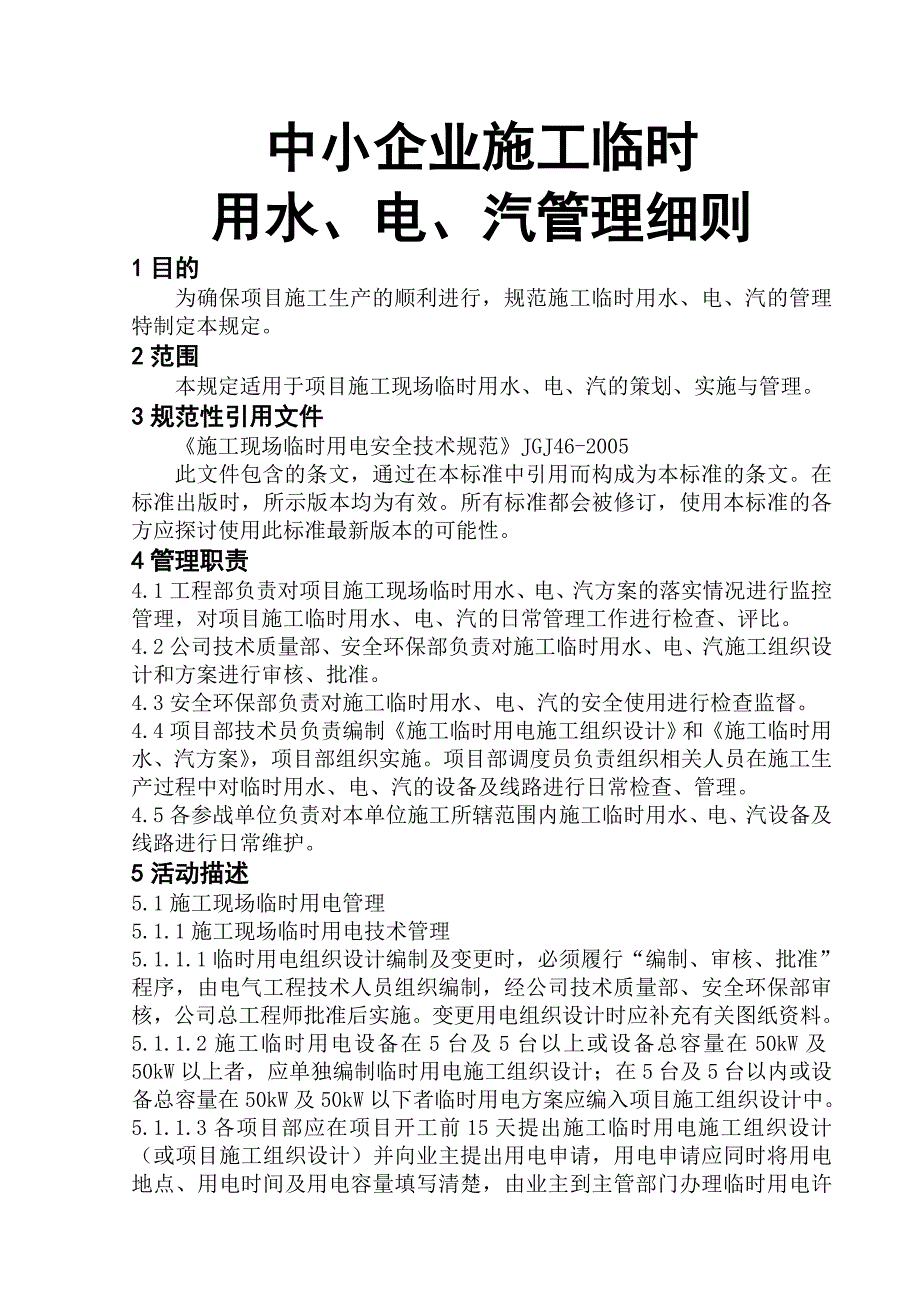 中小企业施工临时
用水、电、汽管理细则

1 目的

为确保项目施工生产的顺利进行，规范施工临时用水、电、汽的管理特制定本规定。

2 范围

本规定适用于项目施工现场临时用水、电、汽的策划、实施与管理。

3 规范性引用文件

《施工现场临时用电安全技术规范》JGJ46-2005

此文件包含的条文，通过在本标准中引用而构成为本标准的条文。在标准出版时，所示版本均为有效。所有标准都会被修订，使用本标准的各方应探讨使用此标准最新版本的可能性。

4 管理职责

4.1 工程部负责对项目施工现场临时用水、电、汽方案的落实情况进行监控管理，对项目施工临时用水、电、汽的日常管理工作进行检查、评比。

4.2 公司技术质量部、安全环保部负责对施工临时用水、电、汽施工组织设计和方案进行审核、批准。

4.3 安全环保部负责对施工临时用水、电、汽的安全使用进行检查监督。

4.4 项目部技术员负责编制《施工临时用电施工组织设计》和《施工临时用水、汽方案》，项目部组织实施。项目部调度员负责组织相关人员在施工生产过程中对临时用水、电、汽的设备及线路进行日常检查、管理。

4.5 各参战单位负责对本单位施工所辖范围内施工临时用水、电、汽设备及线路进行日常维护。

5 活动描述

5.1 施工现场临时用电管理

5.1.1 施工现场临时用电技术管理

5.1.1.1 临时用电组织设计编制及变更时，必须履行“编制、审核、批准”程序，由电气工程技术人员组织编制，经公司技术质量部、安全环保部审核，公司总工程师批准后实施。变更用电组织设计时应补充有关图纸资料。

5.1.1.2 施工临时用电设备在 5 台及 5 台以上或设备总容量在 50kW 及 50kW 以上者，应单独编制临时用电施工组织设计；在 5 台及 5 台以内或设备总容量在 50kW 及 50kW 以下者临时用电方案应编入项目施工组织设计中。

5.1.1.3 各项目部应在项目开工前 15 天提出施工临时用电施工组织设计（或项目施工组织设计）并向业主提出用电申请，用电申请应同时将用电地点、用电时间及用电容量填写清楚，由业主到主管部门办理临时用电许